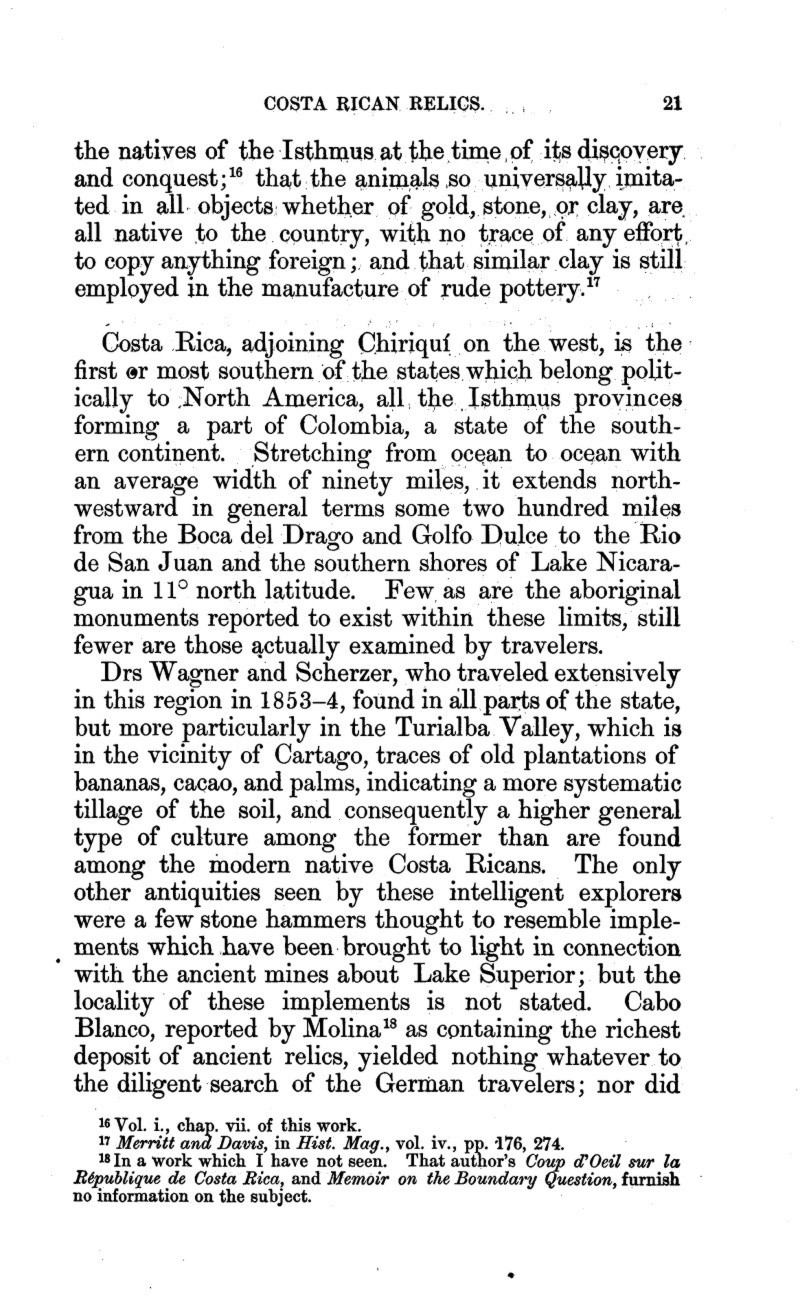 COSTA RICAN RELICS.

21

the natives of the Isthmus at the time of its discovery and conquest;$^{16}$ that the animals so universally imitated in all objects whether of gold, stone, or clay, are all native to the country, with no trace of any effort to copy anything foreign; and that similar clay is still employed in the manufacture of rude pottery.$^{17}$

Costa Rica, adjoining Chiriquí on the west, is the first or most southern of the states which belong politically to North America, all the Isthmus provinces forming a part of Colombia, a state of the southern continent. Stretching from ocean to ocean with an average width of ninety miles, it extends northwestward in general terms some two hundred miles from the Boca del Drago and Golfo Dulce to the Rio de San Juan and the southern shores of Lake Nicaragua in 11° north latitude. Few as are the aboriginal monuments reported to exist within these limits, still fewer are those actually examined by travelers.

Drs Wagner and Scherzer, who traveled extensively in this region in 1853–4, found in all parts of the state, but more particularly in the Turialba Valley, which is in the vicinity of Cartago, traces of old plantations of bananas, cacao, and palms, indicating a more systematic tillage of the soil, and consequently a higher general type of culture among the former than are found among the modern native Costa Ricans. The only other antiquities seen by these intelligent explorers were a few stone hammers thought to resemble implements which have been brought to light in connection with the ancient mines about Lake Superior; but the locality of these implements is not stated. Cabo Blanco, reported by Molina$^{18}$ as containing the richest deposit of ancient relics, yielded nothing whatever to the diligent search of the German travelers; nor did

$^{16}$ Vol. i., chap. vii. of this work.
$^{17}$ Merritt and Davis, in Hist. Mag., vol. iv., pp. 176, 274.
$^{18}$ In a work which I have not seen. That author's Coup d'Oeil sur la République de Costa Rica, and Memoir on the Boundary Question, furnish no information on the subject.